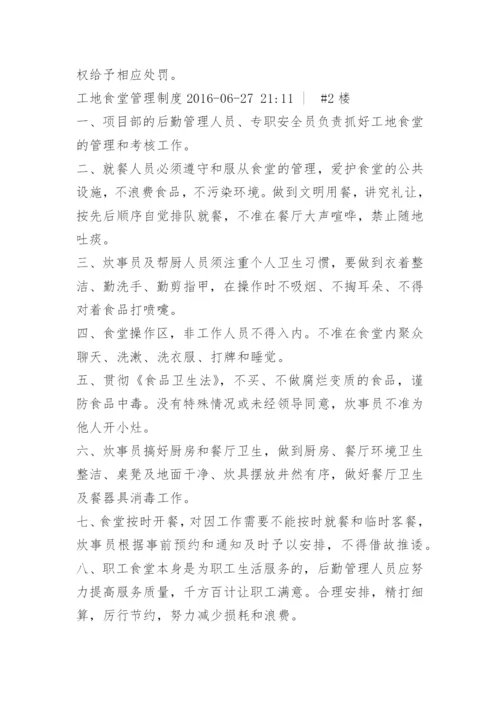 权给予相应处罚。

工地食堂管理制度 2016-06-27 21:11 | #2 楼

一、项目部的后勤管理人员、专职安全员负责抓好工地食堂的管理和考核工作。

二、就餐人员必须遵守和服从食堂的管理，爱护食堂的公共设施，不浪费食品，不污染环境。做到文明用餐，讲究礼让，按先后顺序自觉排队就餐，不准在餐厅大声喧哗，禁止随地吐痰。

三、炊事员及帮厨人员须注重个人卫生习惯，要做到衣着整洁、勤洗手、勤剪指甲，在操作时不吸烟、不掏耳朵、不得对着食品打喷嚏。

四、食堂操作区，非工作人员不得入内。不准在食堂内聚众聊天、洗漱、洗衣服、打牌和睡觉。

五、贯彻《食品卫生法》，不买、不做腐烂变质的食品，谨防食品中毒。没有特殊情况或未经领导同意，炊事员不准为他人开小灶。

六、炊事员搞好厨房和餐厅卫生，做到厨房、餐厅环境卫生整洁、桌凳及地面干净、炊具摆放井然有序，做好餐厅卫生及餐器具消毒工作。

七、食堂按时开餐，对因工作需要不能按时就餐和临时客餐，炊事员根据事前预约和通知及时予以安排，不得借故推诿。

八、职工食堂本身是为职工生活服务的，后勤管理人员应努力提高服务质量，千方百计让职工满意。合理安排，精打细算，厉行节约，努力减少损耗和浪费。